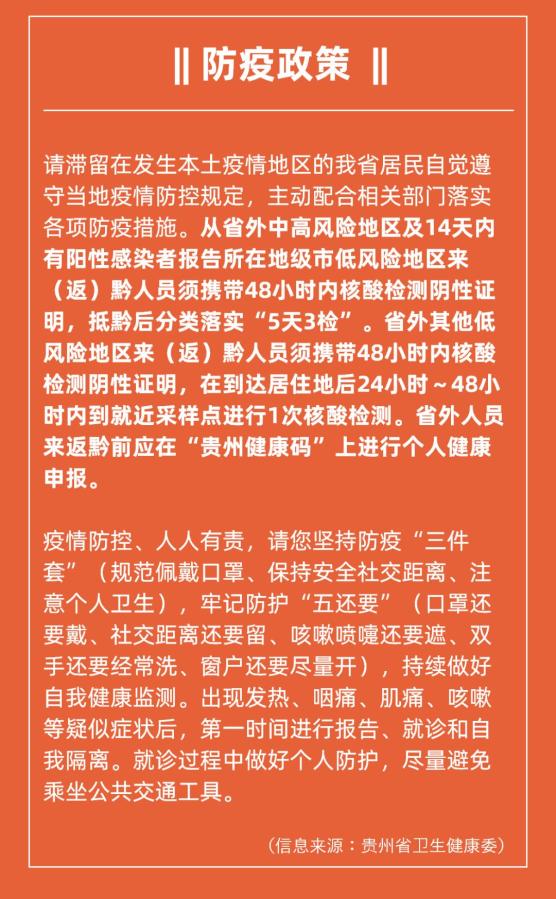 ‖ 防疫政策 ‖

请滞留在发生本土疫情地区的我省居民自觉遵守当地疫情防控规定，主动配合相关部门落实各项防疫措施。从省外中高风险地区及14天内有阳性感染者报告所在地级市低风险地区来（返）黔人员须携带48小时内核酸检测阴性证明，抵黔后分类落实“5天3检”。省外其他低风险地区来（返）黔人员须携带48小时内核酸检测阴性证明，在到达居住地后24小时～48小时内到就近采样点进行1次核酸检测。省外人员来返黔前应在“贵州健康码”上进行个人健康申报。

疫情防控、人人有责，请您坚持防疫“三件套”（规范佩戴口罩、保持安全社交距离、注意个人卫生），牢记防护“五还要”（口罩还要戴、社交距离还要留、咳嗽喷嚏还要遮、双手还要经常洗、窗户还要尽量开），持续做好自我健康监测。出现发热、咽痛、肌痛、咳嗽等疑似症状后，第一时间进行报告、就诊和自我隔离。就诊过程中做好个人防护，尽量避免乘坐公共交通工具。

（信息来源：贵州省卫生健康委）